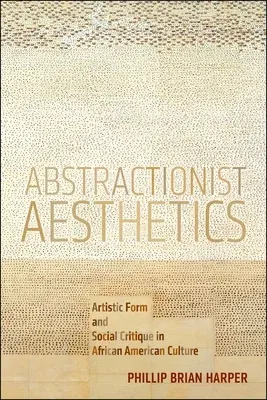 ABSTRACTIONIST AESTHETICS

Artistic Form and Social Critique in African American Culture

PHILLIP BRIAN HARPER